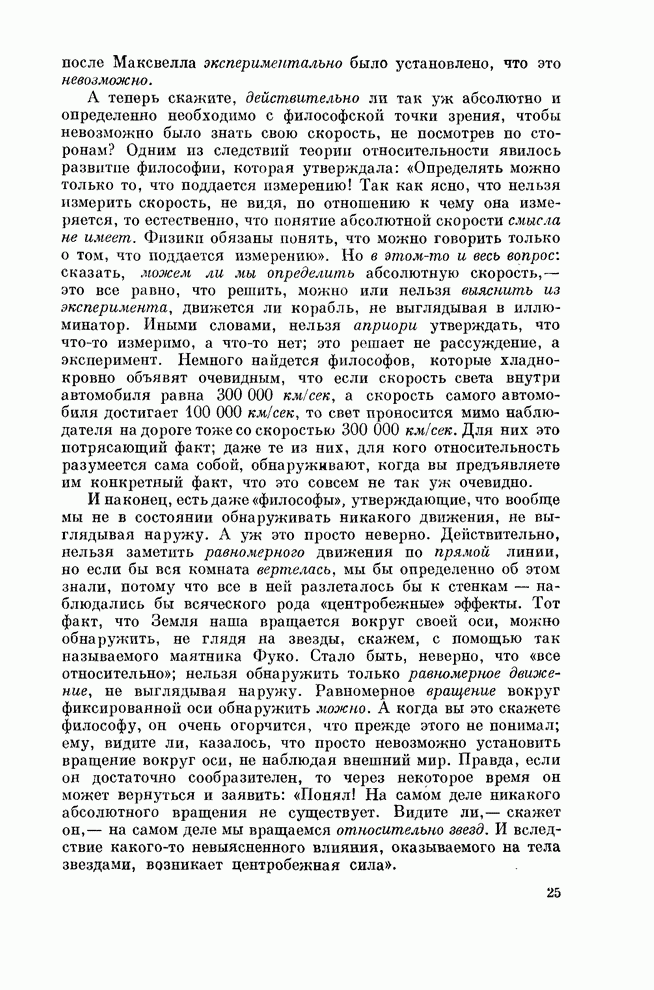 после Максвелла экспериментально было установлено, что это невозможно.

А теперь скажите, действительно ли так уж абсолютно и определенно необходимо с философской точки зрения, чтобы невозможно было знать свою скорость, не посмотрев по сторонам? Одним из следствий теории относительности явилось развитие философии, которая утверждала: «Определять можно только то, что поддается измерению! Так как ясно, что нельзя измерить скорость, не видя, по отношению к чему она измеряется, то естественно, что понятие абсолютной скорости смысла не имеет. Физики обязаны понять, что можно говорить только о том, что поддается измерению». Но в этом-то и весь вопрос: сказать, можем ли мы определить абсолютную скорость,— это все равно, что решить, можно или нельзя выяснить из эксперимента, движется ли корабль, не выглядывая в иллюминатор. Иными словами, нельзя априори утверждать, что что-то измеримо, а что-то нет; это решает не рассуждение, а эксперимент. Немного найдется философов, которые хладнокровно объявят очевидным, что если скорость света внутри автомобиля равна 300 000 км/сек, а скорость самого автомобиля достигает 100 000 км/сек, то свет проносится мимо наблюдателя на дороге тоже со скоростью 300 000 км/сек. Для них это потрясающий факт; даже те из них, для кого относительность разумеется сама собой, обнаруживают, когда вы предъявляете им конкретный факт, что это совсем не так уж очевидно.

И наконец, есть даже «философы», утверждающие, что вообще мы не в состоянии обнаруживать никакого движения, не выглядывая наружу. А уж это просто неверно. Действительно, нельзя заметить равномерного движения по прямой линии, но если бы вся комната вертелась, мы бы определенно об этом знали, потому что все в ней разлеталось бы к стенкам — наблюдались бы всяческого рода «центробежные» эффекты. Тот факт, что Земля наша вращается вокруг своей оси, можно обнаружить, не глядя на звезды, скажем, с помощью так называемого маятника Фуко. Стало быть, неверно, что «все относительно»; нельзя обнаружить только равномерное движение, не выглядывая наружу. Равномерное вращение вокруг фиксированной оси обнаружить можно. А когда вы это скажете философу, он очень огорчится, что прежде этого не понимал; ему, видите ли, казалось, что просто невозможно установить вращение вокруг оси, не наблюдая внешний мир. Правда, если он достаточно сообразителен, то через некоторое время он может вернуться и заявить: «Понял! На самом деле никакого абсолютного вращения не существует. Видите ли,— скажет он,— на самом деле мы вращаемся относительно звезд. И вследствие какого-то невыясненного влияния, оказываемого на тела звездами, возникает центробежная сила».

25